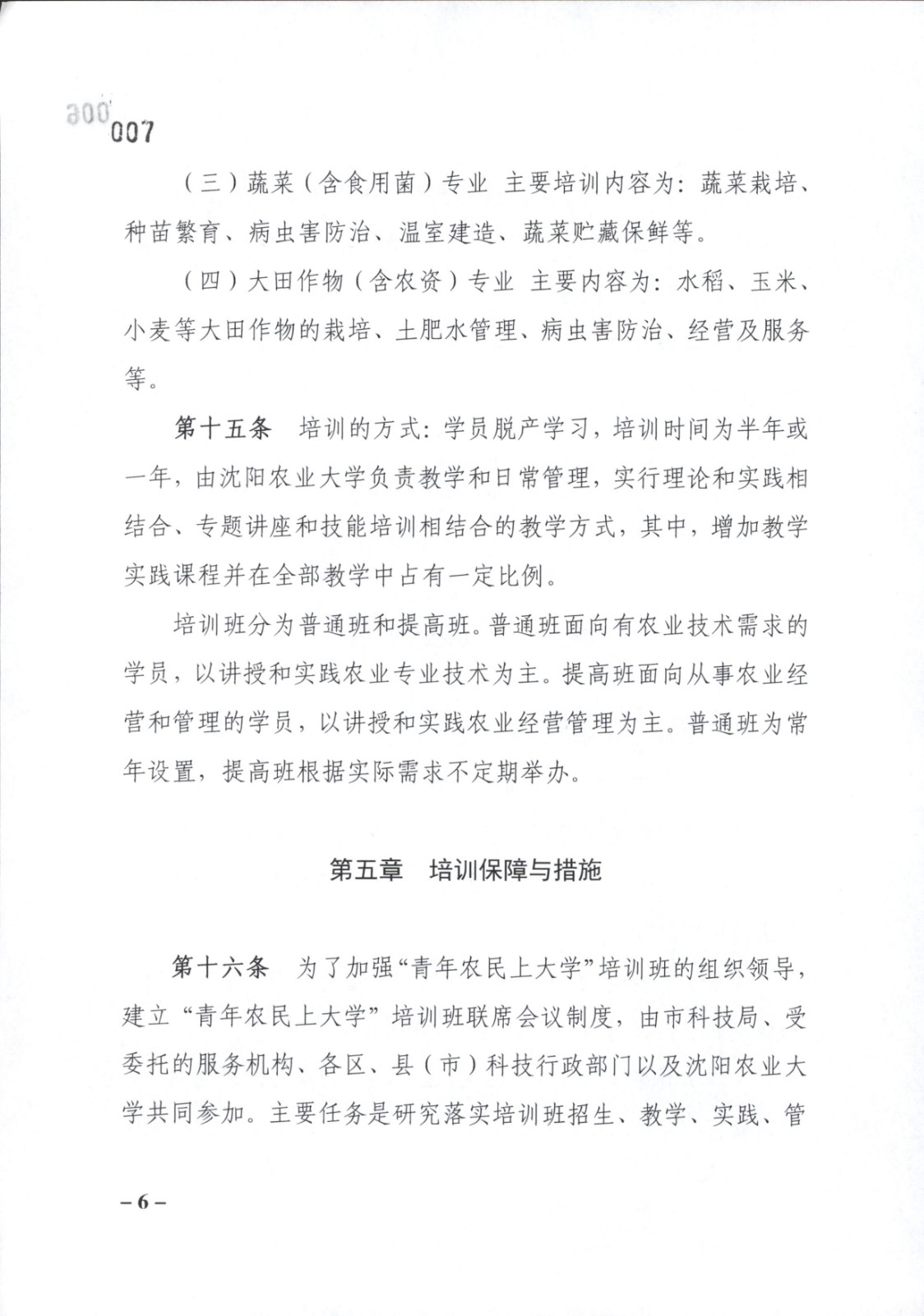 300
007

（三）蔬菜（含食用菌）专业 主要培训内容为：蔬菜栽培、种苗繁育、病虫害防治、温室建造、蔬菜贮藏保鲜等。

（四）大田作物（含农资）专业 主要内容为：水稻、玉米、小麦等大田作物的栽培、土肥水管理、病虫害防治、经营及服务等。

第十五条 培训的方式：学员脱产学习，培训时间为半年或一年，由沈阳农业大学负责教学和日常管理，实行理论和实践相结合、专题讲座和技能培训相结合的教学方式，其中，增加教学实践课程并在全部教学中占有一定比例。

培训班分为普通班和提高班。普通班面向有农业技术需求的学员，以讲授和实践农业专业技术为主。提高班面向从事农业经营和管理的学员，以讲授和实践农业经营管理为主。普通班为常年设置，提高班根据实际需求不定期举办。

第五章 培训保障与措施

第十六条 为了加强“青年农民上大学”培训班的组织领导，建立“青年农民上大学”培训班联席会议制度，由市科技局、受委托的服务机构、各区、县（市）科技行政部门以及沈阳农业大学共同参加。主要任务是研究落实培训班招生、教学、实践、管

– 6 –